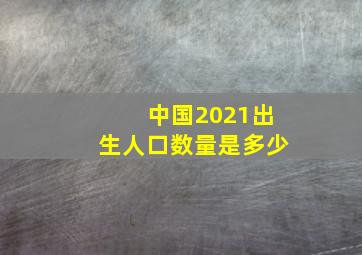 中国2021出生人口数量是多少